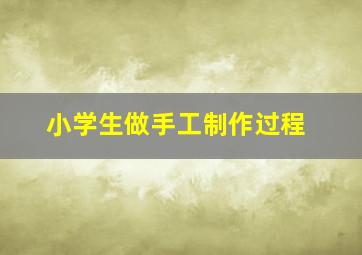 小学生做手工制作过程